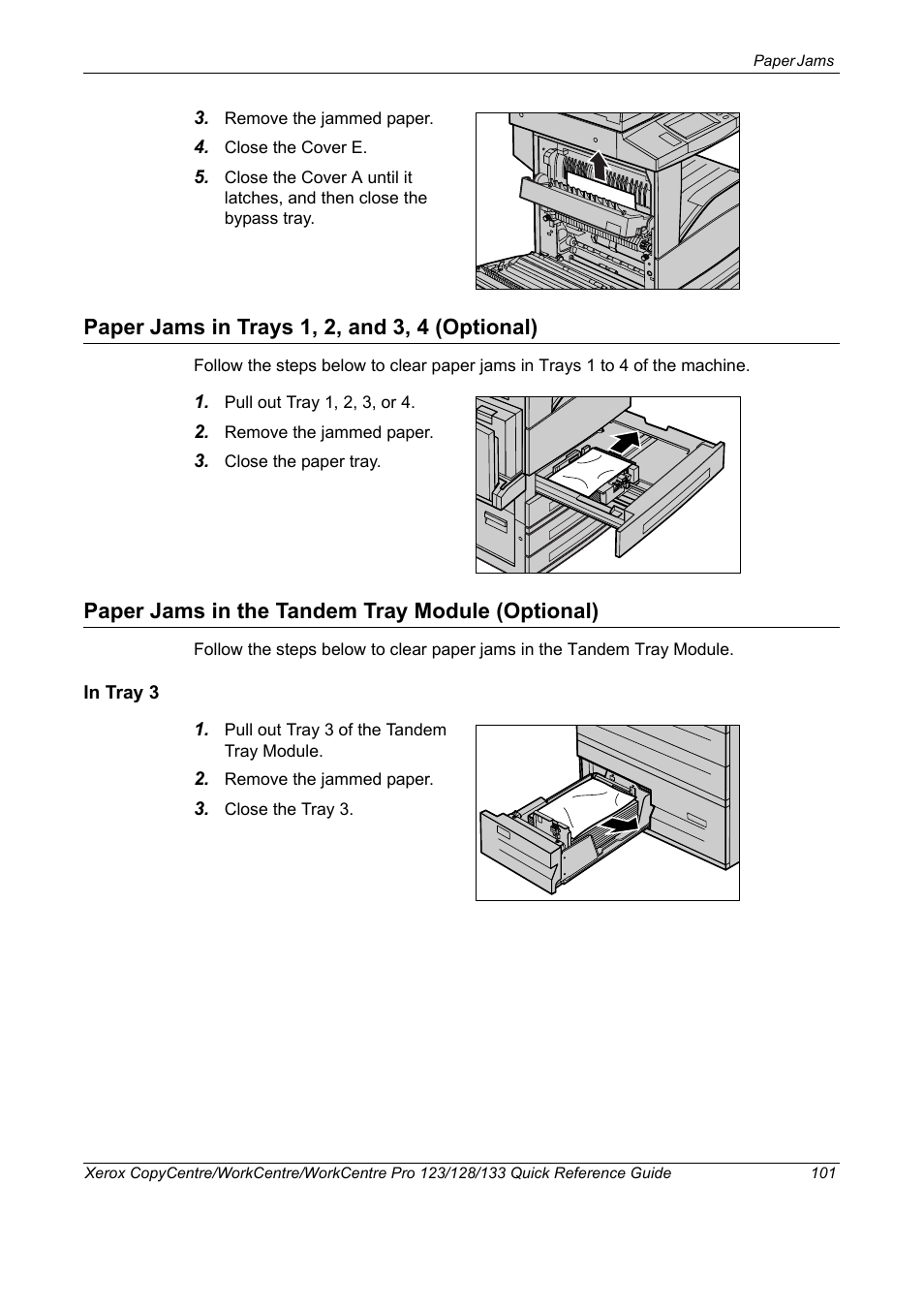 Paper Jams

3. Remove the jammed paper.

4. Close the Cover E.

5. Close the Cover A until it latches, and then close the bypass tray.

Paper Jams in Trays 1, 2, and 3, 4 (Optional)

Follow the steps below to clear paper jams in Trays 1 to 4 of the machine.

1. Pull out Tray 1, 2, 3, or 4.

2. Remove the jammed paper.

3. Close the paper tray.

Paper Jams in the Tandem Tray Module (Optional)

Follow the steps below to clear paper jams in the Tandem Tray Module.

In Tray 3

1. Pull out Tray 3 of the Tandem Tray Module.

2. Remove the jammed paper.

3. Close the Tray 3.

Xerox CopyCentre/WorkCentre/WorkCentre Pro 123/128/133 Quick Reference Guide 101